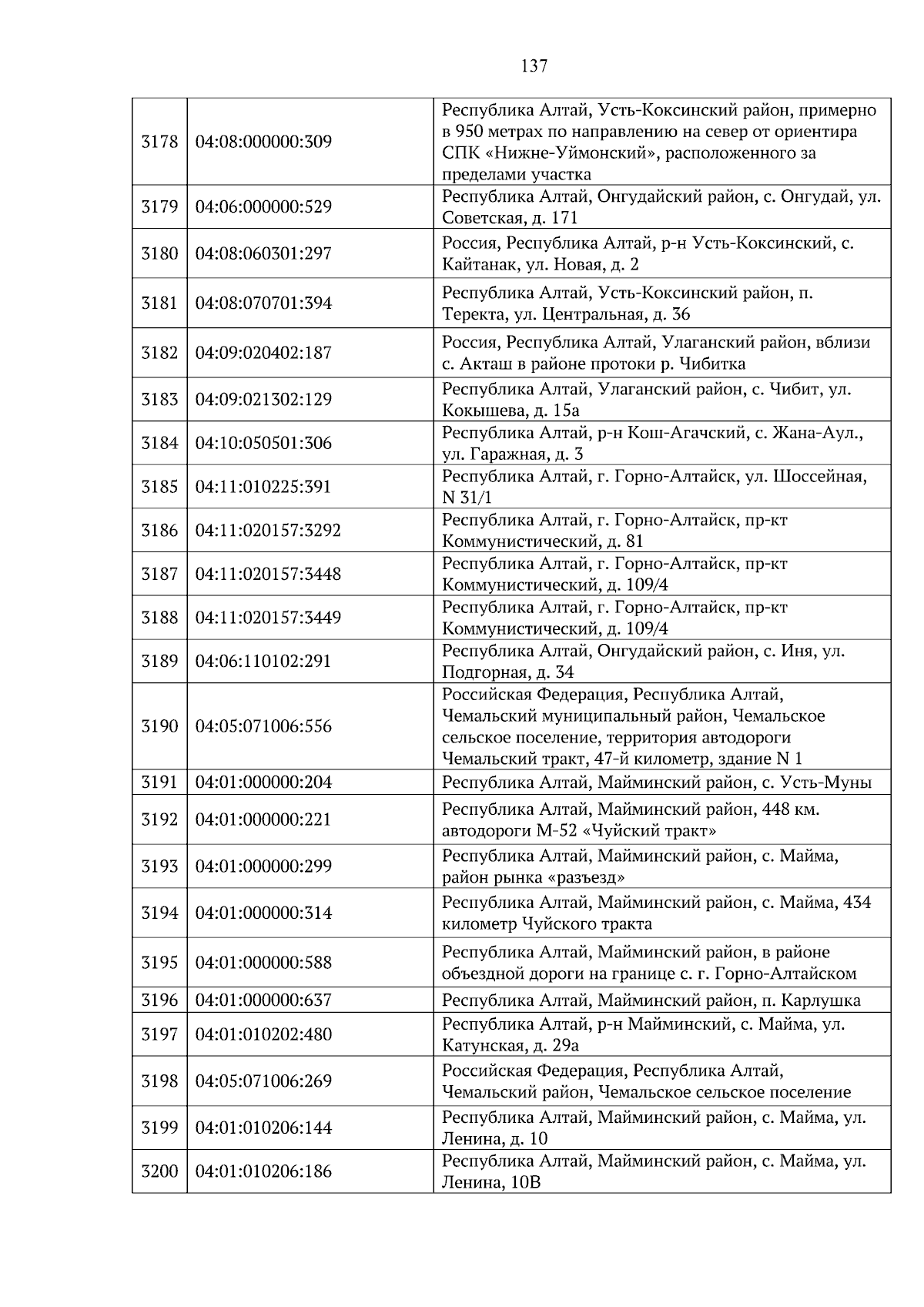 137

| | | |
|---|---|---|
| 3178 | 04:08:000000:309 | Республика Алтай, Усть-Коксинский район, примерно в 950 метрах по направлению на север от ориентира СПК «Нижне-Уймонский», расположенного за пределами участка |
| 3179 | 04:06:000000:529 | Республика Алтай, Онгудайский район, с. Онгудай, ул. Советская, д. 171 |
| 3180 | 04:08:060301:297 | Россия, Республика Алтай, р-н Усть-Коксинский, с. Кайтанак, ул. Новая, д. 2 |
| 3181 | 04:08:070701:394 | Республика Алтай, Усть-Коксинский район, п. Теректа, ул. Центральная, д. 36 |
| 3182 | 04:09:020402:187 | Россия, Республика Алтай, Улаганский район, вблизи с. Акташ в районе протоки р. Чибитка |
| 3183 | 04:09:021302:129 | Республика Алтай, Улаганский район, с. Чибит, ул. Кокышева, д. 15а |
| 3184 | 04:10:050501:306 | Республика Алтай, р-н Кош-Агачский, с. Жана-Аул., ул. Гаражная, д. 3 |
| 3185 | 04:11:010225:391 | Республика Алтай, г. Горно-Алтайск, ул. Шоссейная, N 31/1 |
| 3186 | 04:11:020157:3292 | Республика Алтай, г. Горно-Алтайск, пр-кт Коммунистический, д. 81 |
| 3187 | 04:11:020157:3448 | Республика Алтай, г. Горно-Алтайск, пр-кт Коммунистический, д. 109/4 |
| 3188 | 04:11:020157:3449 | Республика Алтай, г. Горно-Алтайск, пр-кт Коммунистический, д. 109/4 |
| 3189 | 04:06:110102:291 | Республика Алтай, Онгудайский район, с. Иня, ул. Подгорная, д. 34 |
| 3190 | 04:05:071006:556 | Российская Федерация, Республика Алтай, Чемальский муниципальный район, Чемальское сельское поселение, территория автодороги Чемальский тракт, 47-й километр, здание N 1 |
| 3191 | 04:01:000000:204 | Республика Алтай, Майминский район, с. Усть-Муны |
| 3192 | 04:01:000000:221 | Республика Алтай, Майминский район, 448 км. автодороги М-52 «Чуйский тракт» |
| 3193 | 04:01:000000:299 | Республика Алтай, Майминский район, с. Майма, район рынка «разъезд» |
| 3194 | 04:01:000000:314 | Республика Алтай, Майминский район, с. Майма, 434 километр Чуйского тракта |
| 3195 | 04:01:000000:588 | Республика Алтай, Майминский район, в районе объездной дороги на границе с. г. Горно-Алтайском |
| 3196 | 04:01:000000:637 | Республика Алтай, Майминский район, п. Карлушка |
| 3197 | 04:01:010202:480 | Республика Алтай, р-н Майминский, с. Майма, ул. Катунская, д. 29а |
| 3198 | 04:05:071006:269 | Российская Федерация, Республика Алтай, Чемальский район, Чемальское сельское поселение |
| 3199 | 04:01:010206:144 | Республика Алтай, Майминский район, с. Майма, ул. Ленина, д. 10 |
| 3200 | 04:01:010206:186 | Республика Алтай, Майминский район, с. Майма, ул. Ленина, 10В |